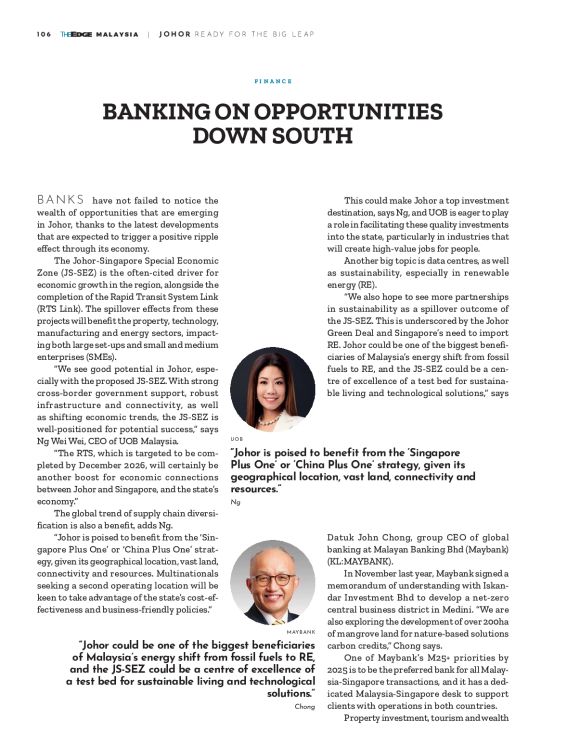 106 THEEDGE MALAYSIA | JOHOR READY FOR THE BIG LEAP

FINANCE

BANKING ON OPPORTUNITIES DOWN SOUTH

BANKS have not failed to notice the wealth of opportunities that are emerging in Johor, thanks to the latest developments that are expected to trigger a positive ripple effect through its economy.

The Johor-Singapore Special Economic Zone (JS-SEZ) is the often-cited driver for economic growth in the region, alongside the completion of the Rapid Transit System Link (RTS Link). The spillover effects from these projects will benefit the property, technology, manufacturing and energy sectors, impacting both large set-ups and small and medium enterprises (SMEs).

"We see good potential in Johor, especially with the proposed JS-SEZ. With strong cross-border government support, robust infrastructure and connectivity, as well as shifting economic trends, the JS-SEZ is well-positioned for potential success," says Ng Wei Wei, CEO of UOB Malaysia.

"The RTS, which is targeted to be completed by December 2026, will certainly be another boost for economic connections between Johor and Singapore, and the state's economy."

The global trend of supply chain diversification is also a benefit, adds Ng.

"Johor is poised to benefit from the 'Singapore Plus One' or 'China Plus One' strategy, given its geographical location, vast land, connectivity and resources. Multinationals seeking a second operating location will be keen to take advantage of the state's cost-effectiveness and business-friendly policies."

This could make Johor a top investment destination, says Ng, and UOB is eager to play a role in facilitating these quality investments into the state, particularly in industries that will create high-value jobs for people.

Another big topic is data centres, as well as sustainability, especially in renewable energy (RE).

"We also hope to see more partnerships in sustainability as a spillover outcome of the JS-SEZ. This is underscored by the Johor Green Deal and Singapore's need to import RE. Johor could be one of the biggest beneficiaries of Malaysia's energy shift from fossil fuels to RE, and the JS-SEZ could be a centre of excellence of a test bed for sustainable living and technological solutions," says

UOB

"Johor is poised to benefit from the 'Singapore Plus One' or 'China Plus One' strategy, given its geographical location, vast land, connectivity and resources."
Ng

Datuk John Chong, group CEO of global banking at Malayan Banking Bhd (Maybank) (KL:MAYBANK).

In November last year, Maybank signed a memorandum of understanding with Iskandar Investment Bhd to develop a net-zero central business district in Medini. "We are also exploring the development of over 200ha of mangrove land for nature-based solutions carbon credits," Chong says.

One of Maybank's M25+ priorities by 2025 is to be the preferred bank for all Malaysia-Singapore transactions, and it has a dedicated Malaysia-Singapore desk to support clients with operations in both countries.

Property investment, tourism and wealth

MAYBANK

"Johor could be one of the biggest beneficiaries of Malaysia's energy shift from fossil fuels to RE, and the JS-SEZ could be a centre of excellence of a test bed for sustainable living and technological solutions."
Chong